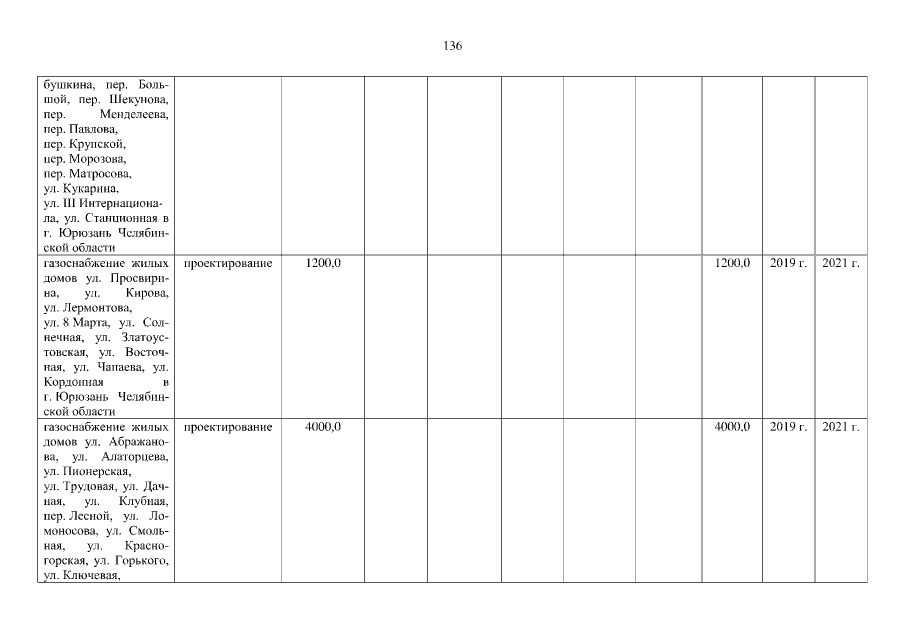 136

| | | | | | | | | | | |
|---|---|---|---|---|---|---|---|---|---|---|
| бушкина, пер. Большой, пер. Шекунова, пер. Менделеева, пер. Павлова, пер. Крупской, пер. Морозова, пер. Матросова, ул. Кукарина, ул. III Интернационала, ул. Станционная в г. Юрюзань Челябинской области | | | | | | | | | | |
| газоснабжение жилых домов ул. Просвирина, ул. Кирова, ул. Лермонтова, ул. 8 Марта, ул. Солнечная, ул. Златоустовская, ул. Восточная, ул. Чапаева, ул. Кордонная в г. Юрюзань Челябинской области | проектирование | 1200,0 | | | | | | 1200,0 | 2019 г. | 2021 г. |
| газоснабжение жилых домов ул. Абражанова, ул. Алаторцева, ул. Пионерская, ул. Трудовая, ул. Дачная, ул. Клубная, пер. Лесной, ул. Ломоносова, ул. Смольная, ул. Красногорская, ул. Горького, ул. Ключевая, | проектирование | 4000,0 | | | | | | 4000,0 | 2019 г. | 2021 г. |